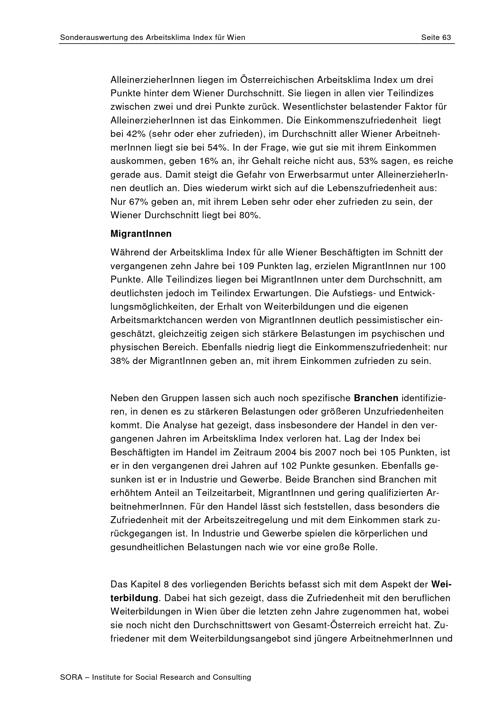 Sonderauswertung des Arbeitsklima Index für Wien Seite 63

AlleinerzieherInnen liegen im Österreichischen Arbeitsklima Index um drei Punkte hinter dem Wiener Durchschnitt. Sie liegen in allen vier Teilindizes zwischen zwei und drei Punkte zurück. Wesentlichster belastender Faktor für AlleinerzieherInnen ist das Einkommen. Die Einkommenszufriedenheit liegt bei 42% (sehr oder eher zufrieden), im Durchschnitt aller Wiener ArbeitnehmerInnen liegt sie bei 54%. In der Frage, wie gut sie mit ihrem Einkommen auskommen, geben 16% an, ihr Gehalt reiche nicht aus, 53% sagen, es reiche gerade aus. Damit steigt die Gefahr von Erwerbsarmut unter AlleinerzieherInnen deutlich an. Dies wiederum wirkt sich auf die Lebenszufriedenheit aus: Nur 67% geben an, mit ihrem Leben sehr oder eher zufrieden zu sein, der Wiener Durchschnitt liegt bei 80%.

MigrantInnen

Während der Arbeitsklima Index für alle Wiener Beschäftigten im Schnitt der vergangenen zehn Jahre bei 109 Punkten lag, erzielen MigrantInnen nur 100 Punkte. Alle Teilindizes liegen bei MigrantInnen unter dem Durchschnitt, am deutlichsten jedoch im Teilindex Erwartungen. Die Aufstiegs- und Entwicklungsmöglichkeiten, der Erhalt von Weiterbildungen und die eigenen Arbeitsmarktchancen werden von MigrantInnen deutlich pessimistischer eingeschätzt, gleichzeitig zeigen sich stärkere Belastungen im psychischen und physischen Bereich. Ebenfalls niedrig liegt die Einkommenszufriedenheit: nur 38% der MigrantInnen geben an, mit ihrem Einkommen zufrieden zu sein.

Neben den Gruppen lassen sich auch noch spezifische Branchen identifizieren, in denen es zu stärkeren Belastungen oder größeren Unzufriedenheiten kommt. Die Analyse hat gezeigt, dass insbesondere der Handel in den vergangenen Jahren im Arbeitsklima Index verloren hat. Lag der Index bei Beschäftigten im Handel im Zeitraum 2004 bis 2007 noch bei 105 Punkten, ist er in den vergangenen drei Jahren auf 102 Punkte gesunken. Ebenfalls gesunken ist er in Industrie und Gewerbe. Beide Branchen sind Branchen mit erhöhtem Anteil an Teilzeitarbeit, MigrantInnen und gering qualifizierten ArbeitnehmerInnen. Für den Handel lässt sich feststellen, dass besonders die Zufriedenheit mit der Arbeitszeitregelung und mit dem Einkommen stark zurückgegangen ist. In Industrie und Gewerbe spielen die körperlichen und gesundheitlichen Belastungen nach wie vor eine große Rolle.

Das Kapitel 8 des vorliegenden Berichts befasst sich mit dem Aspekt der Weiterbildung. Dabei hat sich gezeigt, dass die Zufriedenheit mit den beruflichen Weiterbildungen in Wien über die letzten zehn Jahre zugenommen hat, wobei sie noch nicht den Durchschnittswert von Gesamt-Österreich erreicht hat. Zufriedener mit dem Weiterbildungsangebot sind jüngere ArbeitnehmerInnen und

SORA – Institute for Social Research and Consulting